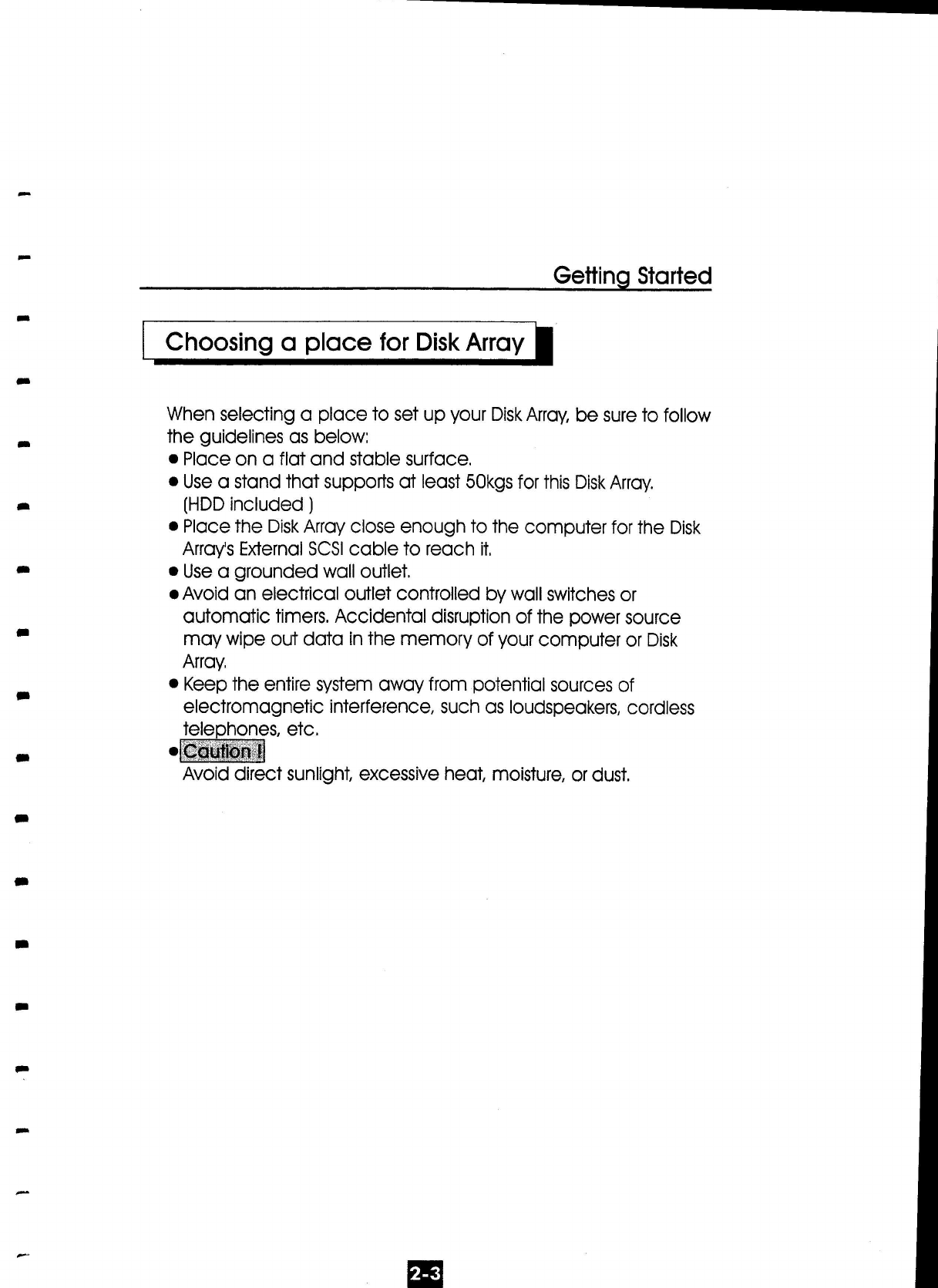 Getting Started

Choosing a place for Disk Array

When selecting a place to set up your Disk Array, be sure to follow the guidelines as below:
● Place on a flat and stable surface.
● Use a stand that supports at least 50kgs for this Disk Array. (HDD included )
● Place the Disk Array close enough to the computer for the Disk Array's External SCSI cable to reach it.
● Use a grounded wall outlet.
● Avoid an electrical outlet controlled by wall switches or automatic timers. Accidental disruption of the power source may wipe out data in the memory of your computer or Disk Array.
● Keep the entire system away from potential sources of electromagnetic interference, such as loudspeakers, cordless telephones, etc.
● Caution !
Avoid direct sunlight, excessive heat, moisture, or dust.

2-3